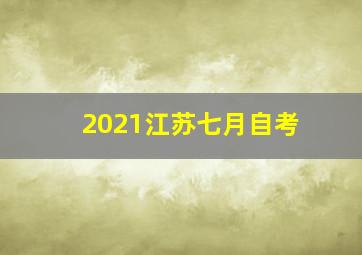 2021江苏七月自考